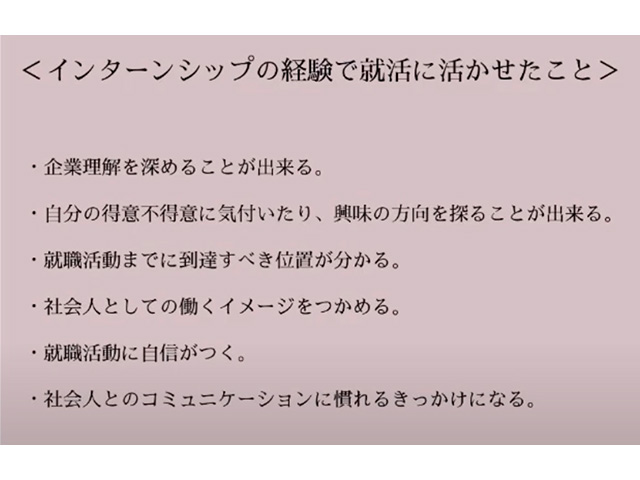 ＜インターンシップの経験で就活に活かせたこと＞

・企業理解を深めることが出来る。

・自分の得意不得意に気付いたり、興味の方向を探ることが出来る。

・就職活動までに到達すべき位置が分かる。

・社会人としての働くイメージをつかめる。

・就職活動に自信がつく。

・社会人とのコミュニケーションに慣れるきっかけになる。